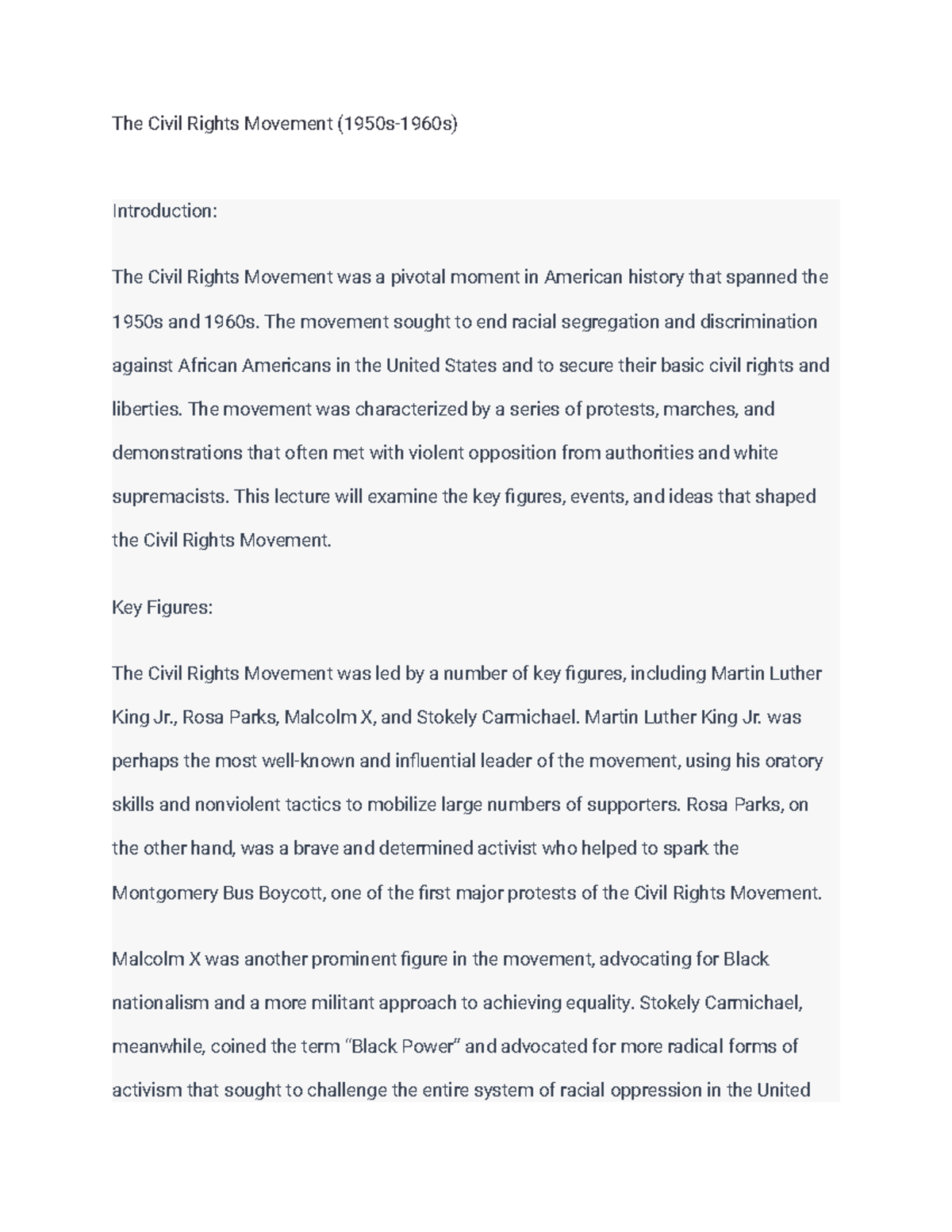 The Civil Rights Movement (1950s-1960s)

Introduction:

The Civil Rights Movement was a pivotal moment in American history that spanned the 1950s and 1960s. The movement sought to end racial segregation and discrimination against African Americans in the United States and to secure their basic civil rights and liberties. The movement was characterized by a series of protests, marches, and demonstrations that often met with violent opposition from authorities and white supremacists. This lecture will examine the key figures, events, and ideas that shaped the Civil Rights Movement.

Key Figures:

The Civil Rights Movement was led by a number of key figures, including Martin Luther King Jr., Rosa Parks, Malcolm X, and Stokely Carmichael. Martin Luther King Jr. was perhaps the most well-known and influential leader of the movement, using his oratory skills and nonviolent tactics to mobilize large numbers of supporters. Rosa Parks, on the other hand, was a brave and determined activist who helped to spark the Montgomery Bus Boycott, one of the first major protests of the Civil Rights Movement.

Malcolm X was another prominent figure in the movement, advocating for Black nationalism and a more militant approach to achieving equality. Stokely Carmichael, meanwhile, coined the term “Black Power” and advocated for more radical forms of activism that sought to challenge the entire system of racial oppression in the United